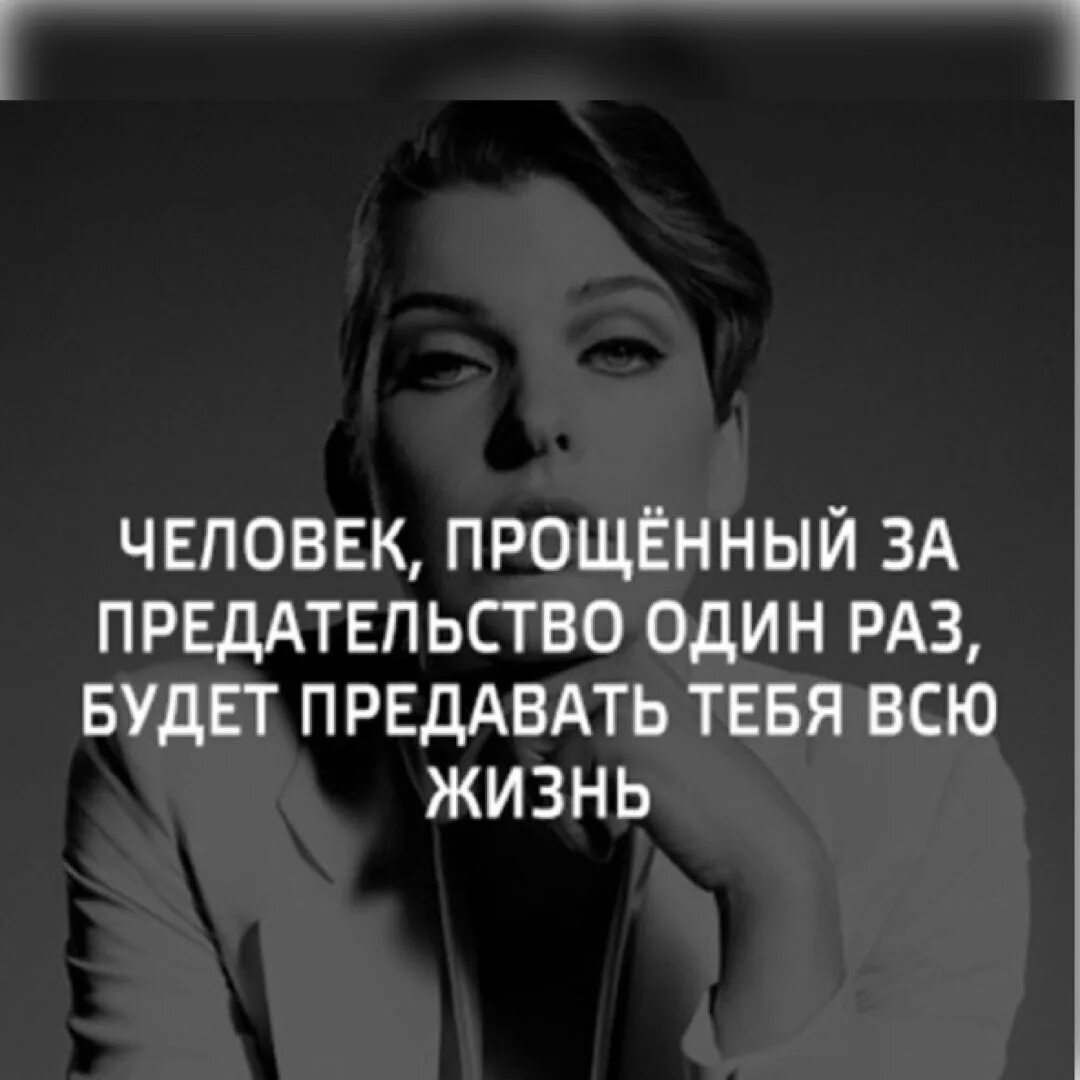 ЧЕЛОВЕК, ПРОЩЁННЫЙ ЗА ПРЕДАТЕЛЬСТВО ОДИН РАЗ, БУДЕТ ПРЕДАВАТЬ ТЕБЯ ВСЮ ЖИЗНЬ